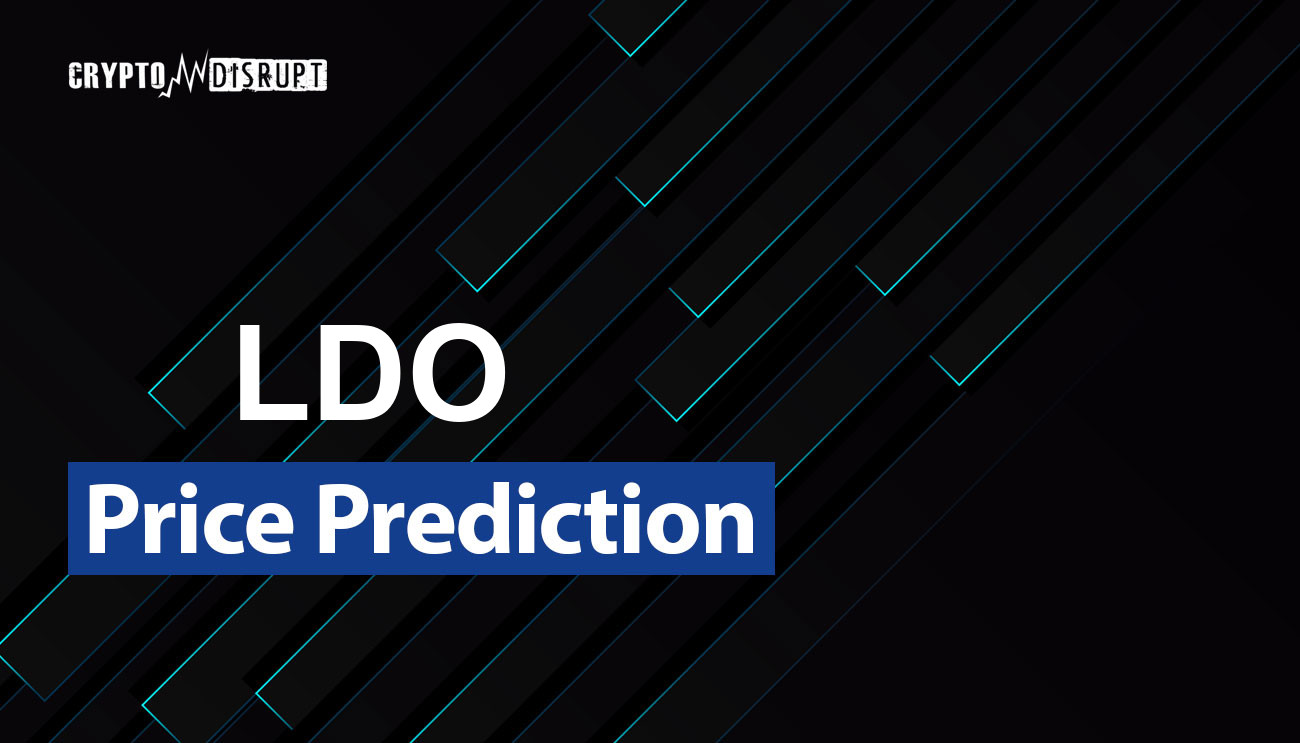 CRYPTO DISRUPT

LDO

Price Prediction